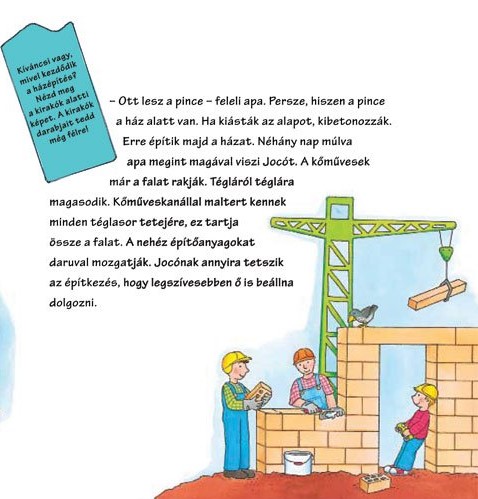 Kíváncsi vagy, mivel kezdődik a házépítés? Nézd meg a kirakók alatti képet. A kirakók darabjait tedd még félre!

– Ott lesz a pince – feleli apa. Persze, hiszen a pince a ház alatt van. Ha kiásták az alapot, kibetonozzák. Erre építik majd a házat. Néhány nap múlva apa megint magával viszi Jocót. A kőművesek már a falat rakják. Tégláról téglára magasodik. Kőműveskanállal maltert kennek minden téglasor tetejére, ez tartja össze a falat. A nehéz építőanyagokat daruval mozgatják. Jocónak annyira tetszik az építkezés, hogy legszívesebben ő is beállna dolgozni.